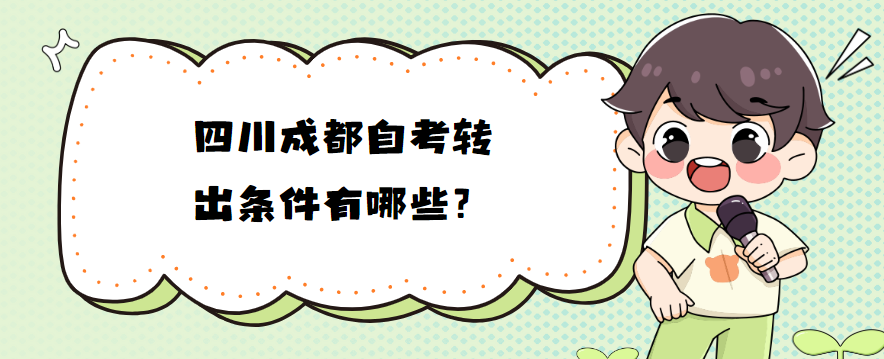 四川成都自考转出条件有哪些?